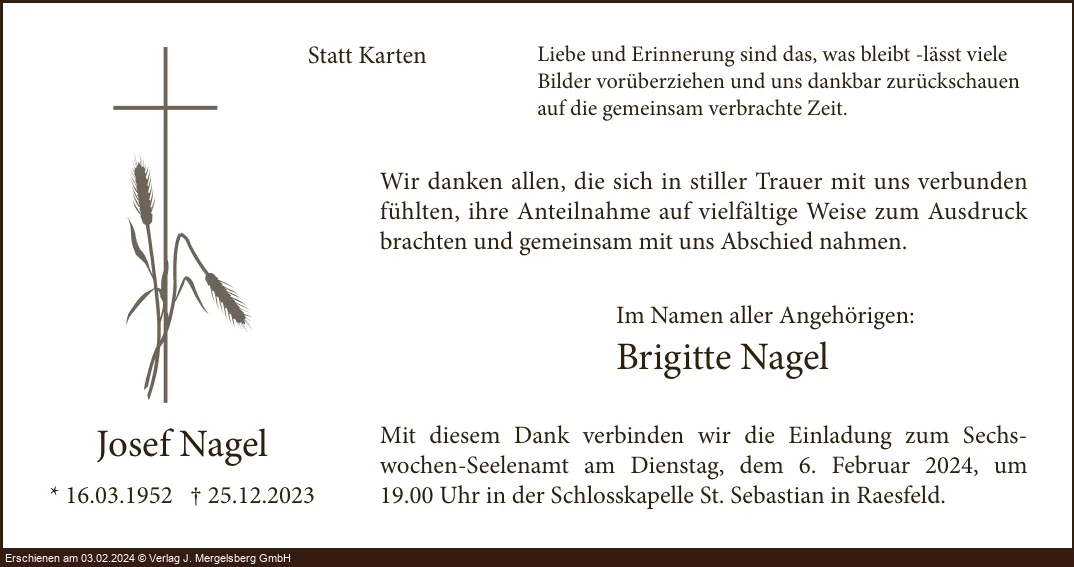 Statt Karten

Liebe und Erinnerung sind das, was bleibt -lässt viele Bilder vorüberziehen und uns dankbar zurückschauen auf die gemeinsam verbrachte Zeit.

Wir danken allen, die sich in stiller Trauer mit uns verbunden fühlten, ihre Anteilnahme auf vielfältige Weise zum Ausdruck brachten und gemeinsam mit uns Abschied nahmen.

Im Namen aller Angehörigen:
Brigitte Nagel

Josef Nagel
* 16.03.1952 † 25.12.2023

Mit diesem Dank verbinden wir die Einladung zum Sechswochen-Seelenamt am Dienstag, dem 6. Februar 2024, um 19.00 Uhr in der Schlosskapelle St. Sebastian in Raesfeld.

Erschienen am 03.02.2024 © Verlag J. Mergelsberg GmbH